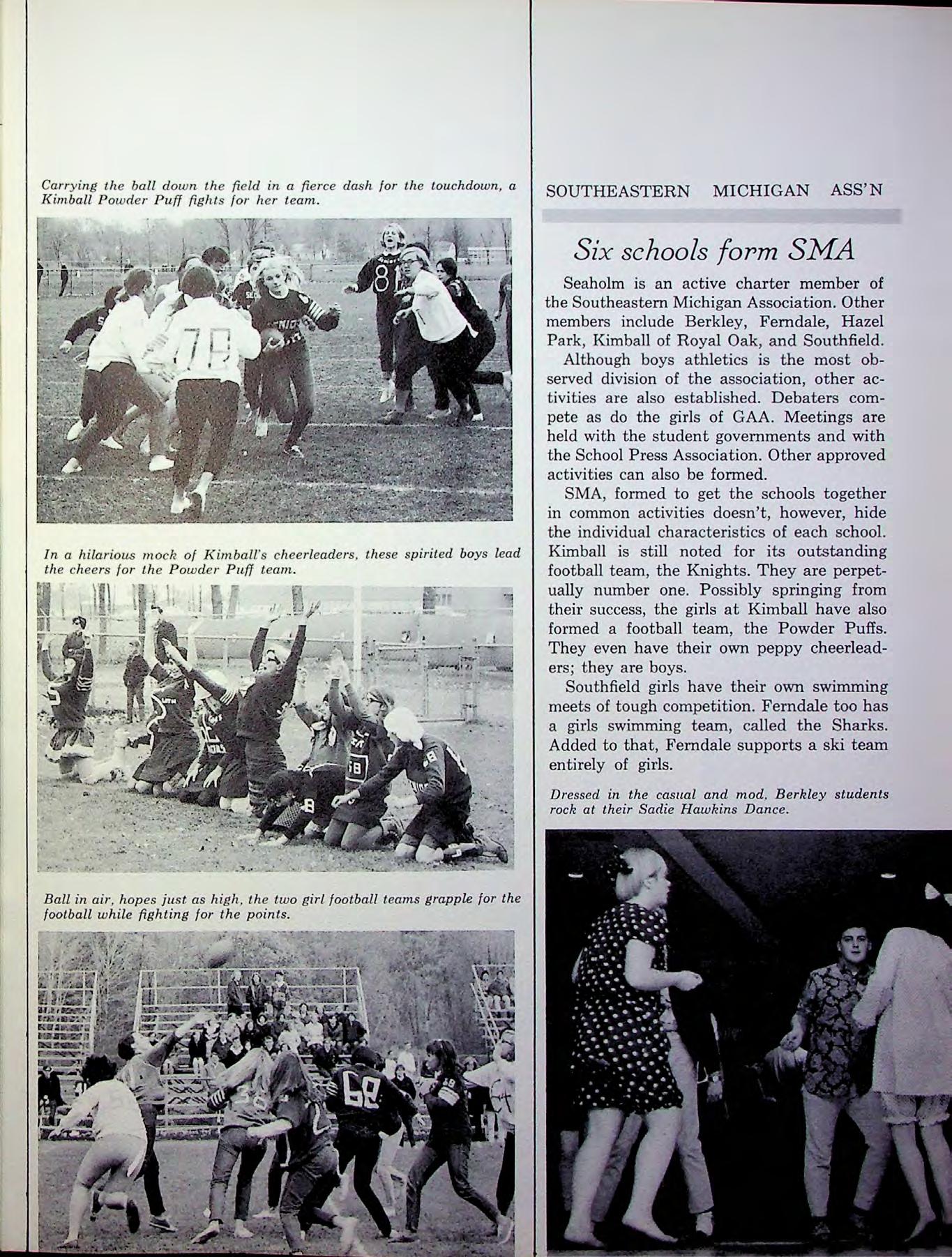 Carrying the ball down the field in a fierce dash for the touchdown, a Kimball Powder Puff fights for her team.

In a hilarious mock of Kimball's cheerleaders, these spirited boys lead the cheers for the Powder Puff team.

Ball in air, hopes just as high, the two girl football teams grapple for the football while fighting for the points.

SOUTHEASTERN MICHIGAN ASS'N

Six schools form SMA

Seaholm is an active charter member of the Southeastern Michigan Association. Other members include Berkley, Ferndale, Hazel Park, Kimball of Royal Oak, and Southfield.

Although boys athletics is the most observed division of the association, other activities are also established. Debaters compete as do the girls of GAA. Meetings are held with the student governments and with the School Press Association. Other approved activities can also be formed.

SMA, formed to get the schools together in common activities doesn't, however, hide the individual characteristics of each school. Kimball is still noted for its outstanding football team, the Knights. They are perpetually number one. Possibly springing from their success, the girls at Kimball have also formed a football team, the Powder Puffs. They even have their own peppy cheerleaders; they are boys.

Southfield girls have their own swimming meets of tough competition. Ferndale too has a girls swimming team, called the Sharks. Added to that, Ferndale supports a ski team entirely of girls.

Dressed in the casual and mod, Berkley students rock at their Sadie Hawkins Dance.